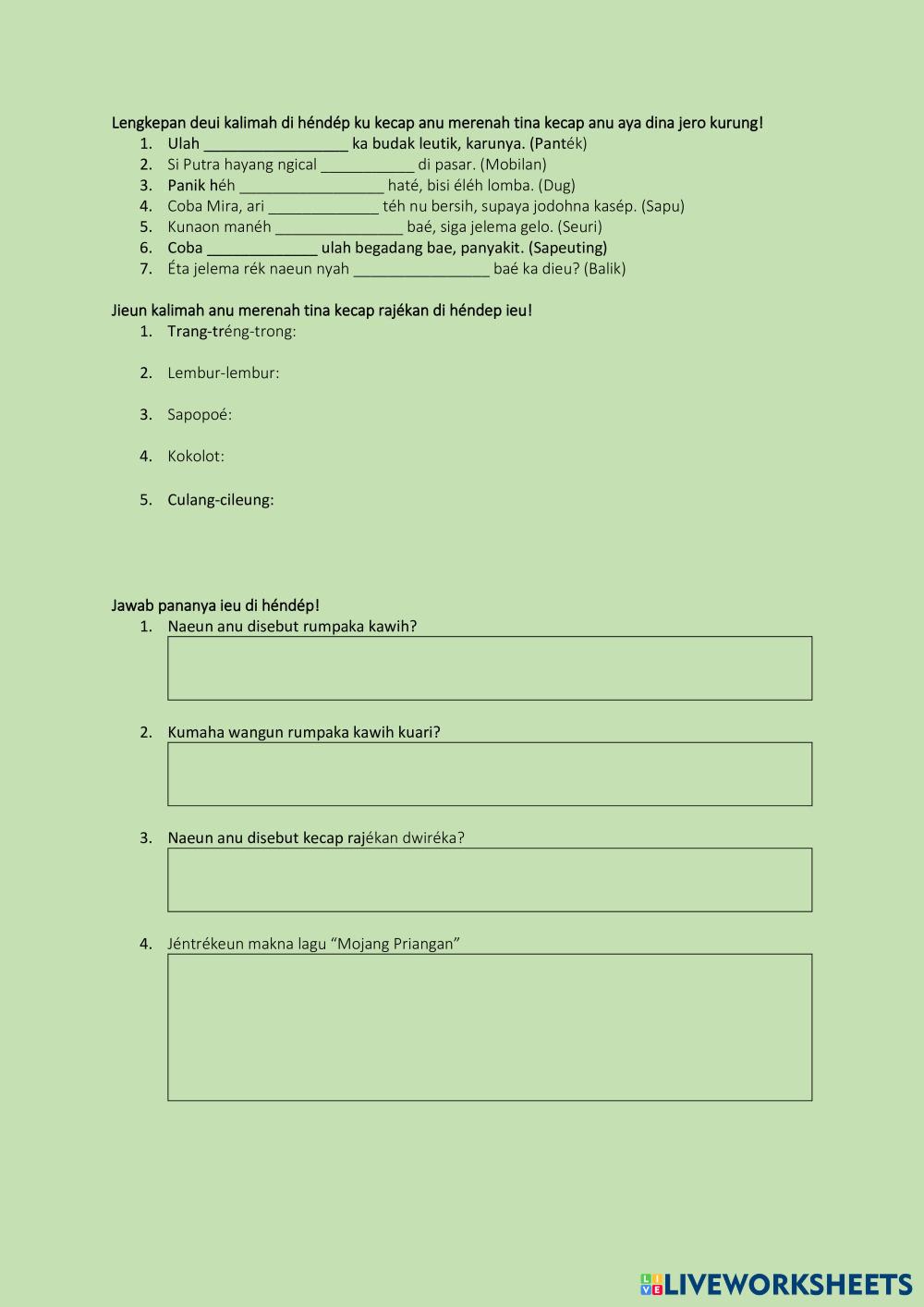 Lengkepan deui kalimah di héndép ku kecap anu merenah tina kecap anu aya dina jero kurung!

1. Ulah _________________ ka budak leutik, karunya. (Panték)
2. Si Putra hayang ngical ___________ di pasar. (Mobilan)
3. Panik héh _________________ haté, bisi éléh lomba. (Dug)
4. Coba Mira, ari _____________ téh nu bersih, supaya jodohna kasép. (Sapu)
5. Kunaon manéh _______________ baé, siga jelema gelo. (Seuri)
6. Coba _____________ ulah begadang bae, panyakit. (Sapeuting)
7. Éta jelema rék naeun nyah ________________ baé ka dieu? (Balik)

Jieun kalimah anu merenah tina kecap rajékan di héndep ieu!

1. Trang-tréng-trong:
2. Lembur-lembur:
3. Sapopoé:
4. Kokolot:
5. Culang-cileung:

Jawab pananya ieu di héndép!

1. Naeun anu disebut rumpaka kawih?
2. Kumaha wangun rumpaka kawih kuari?
3. Naeun anu disebut kecap rajékan dwiréka?
4. Jéntrékeun makna lagu “Mojang Priangan”

LIVEWORKSHEETS